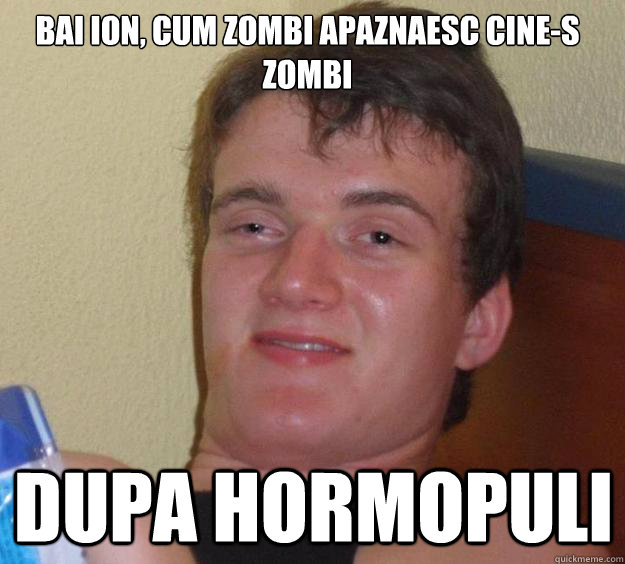 BAI ION, CUM ZOMBI APAZNAESC CINE-S ZOMBI

DUPA HORMOPULI

quickmeme.com